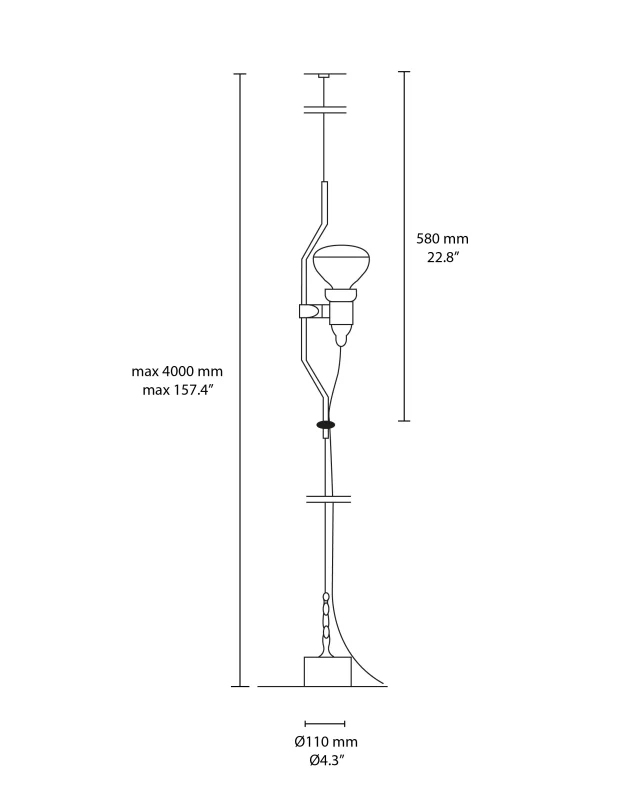 580 mm
22.8″

max 4000 mm
max 157.4″

Ø110 mm
Ø4.3″